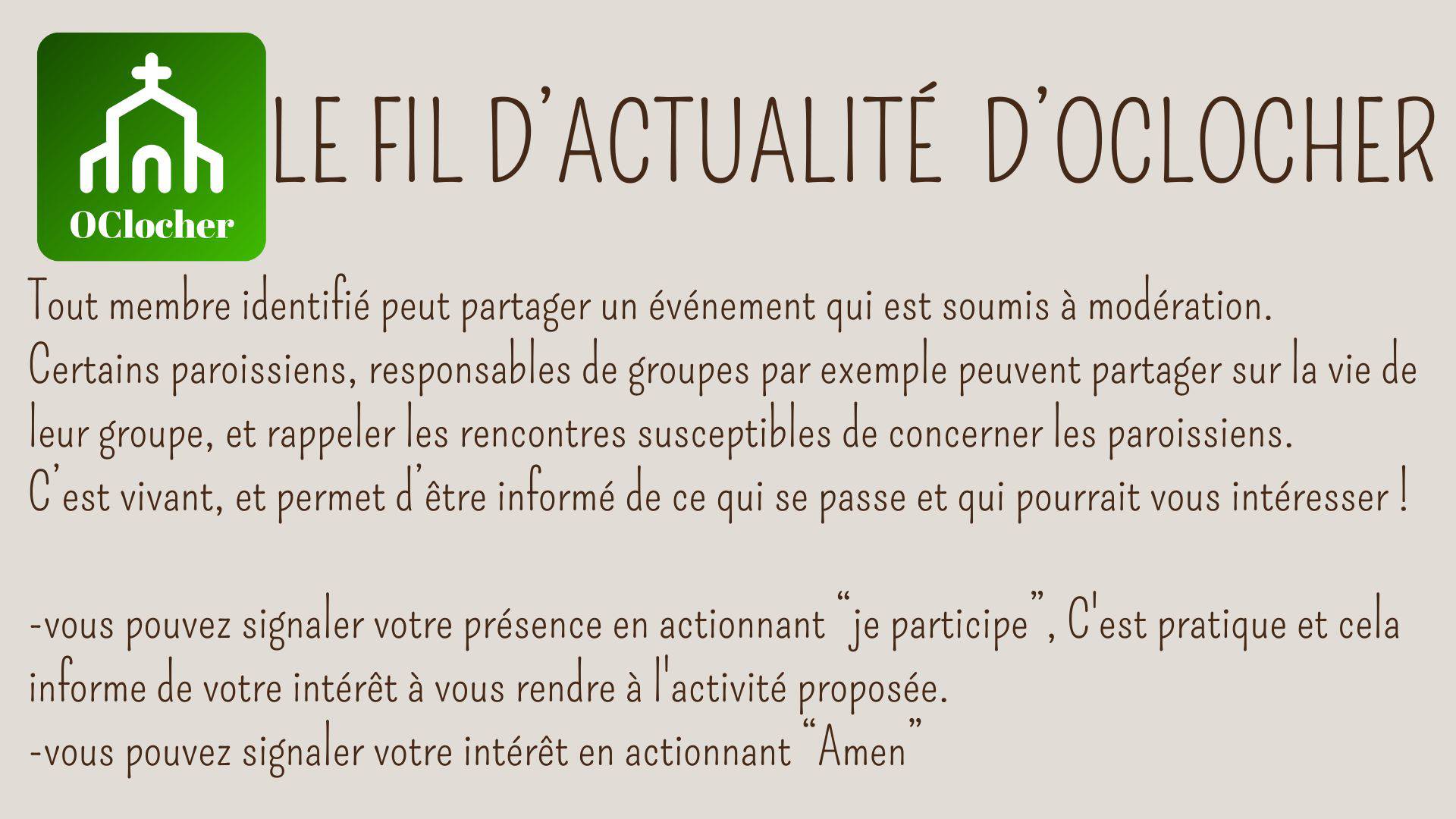 OClocher

LE FIL D'ACTUALITÉ D'OCLOCHER

Tout membre identifié peut partager un événement qui est soumis à modération.
Certains paroissiens, responsables de groupes par exemple peuvent partager sur la vie de leur groupe, et rappeler les rencontres susceptibles de concerner les paroissiens.
C'est vivant, et permet d'être informé de ce qui se passe et qui pourrait vous intéresser !

-vous pouvez signaler votre présence en actionnant "je participe", C'est pratique et cela informe de votre intérêt à vous rendre à l'activité proposée.
-vous pouvez signaler votre intérêt en actionnant "Amen"